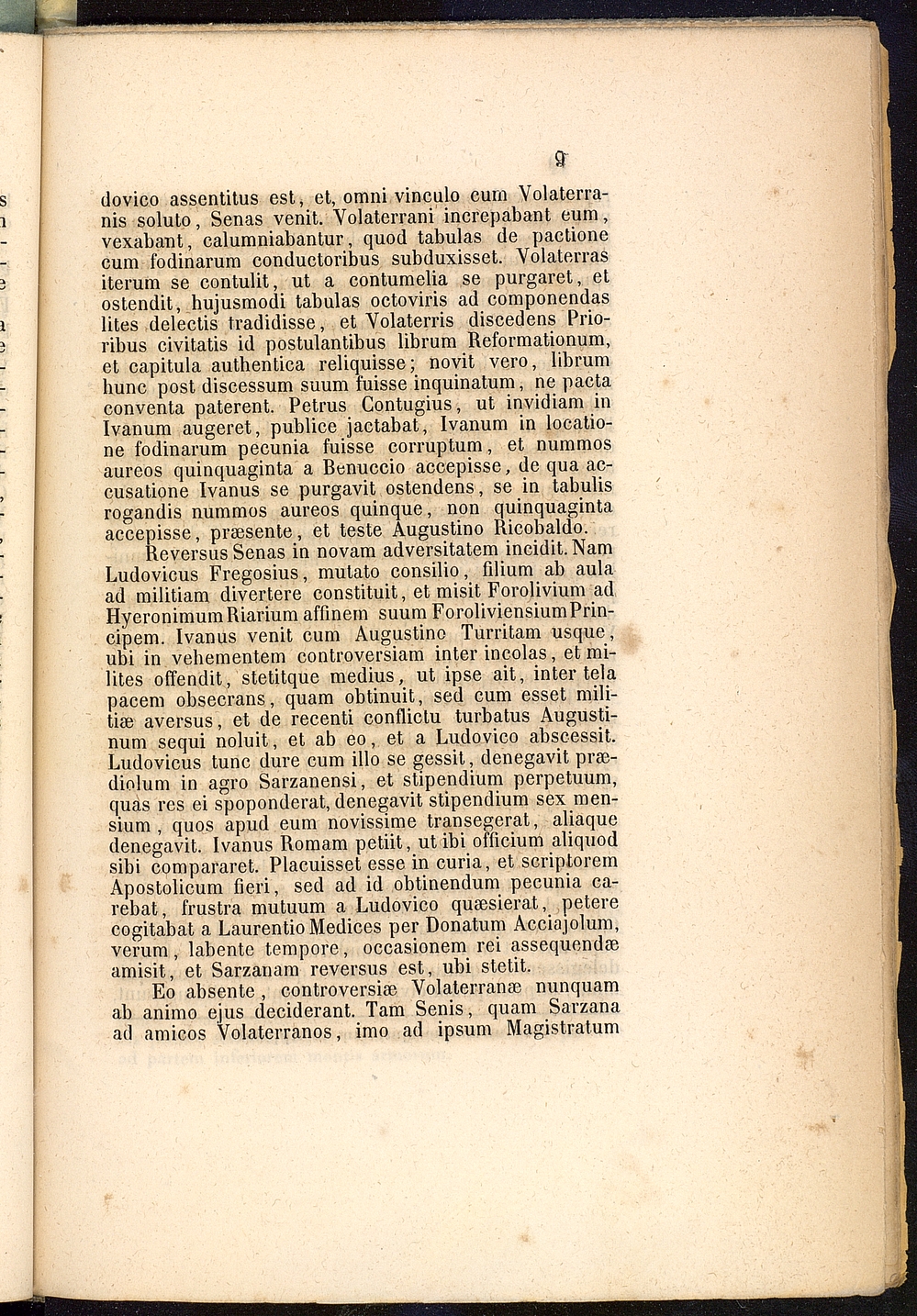 9

dovico assentitus est, et, omni vinculo cum Volaterranis soluto, Senas venit. Volaterrani increpabant eum, vexabant, calumniabantur, quod tabulas de pactione cum fodinarum conductoribus subduxisset. Volaterras iterum se contulit, ut a contumelia se purgaret, et ostendit, hujusmodi tabulas octoviris ad componendas lites delectis tradidisse, et Volaterris discedens Prioribus civitatis id postulantibus librum Reformationum, et capitula authentica reliquisse; novit vero, librum hunc post discessum suum fuisse inquinatum, ne pacta conventa paterent. Petrus Contugius, ut invidiam in Ivanum augeret, publice jactabat, Ivanum in locatione fodinarum pecunia fuisse corruptum, et nummos aureos quinquaginta a Benuccio accepisse, de qua accusatione Ivanus se purgavit ostendens, se in tabulis rogandis nummos aureos quinque, non quinquaginta accepisse, præsente, et teste Augustino Ricobaldo.

Reversus Senas in novam adversitatem incidit. Nam Ludovicus Fregosius, mutato consilio, filium ab aula ad militiam divertere constituit, et misit Forolivium ad Hyeronimum Riarium affinem suum Foroliviensium Principem. Ivanus venit cum Augustino Turritam usque, ubi in vehementem controversiam inter incolas, et milites offendit, stetitque medius, ut ipse ait, inter tela pacem obsecrans, quam obtinuit, sed cum esset militiæ aversus, et de recenti conflictu turbatus Augustinum sequi noluit, et ab eo, et a Ludovico abscessit. Ludovicus tunc dure cum illo se gessit, denegavit prædiolum in agro Sarzanensi, et stipendium perpetuum, quas res ei spoponderat, denegavit stipendium sex mensium, quos apud eum novissime transegerat, aliaque denegavit. Ivanus Romam petiit, ut ibi officium aliquod sibi compararet. Placuisset esse in curia, et scriptorem Apostolicum fieri, sed ad id obtinendum pecunia carebat, frustra mutuum a Ludovico quæsierat, petere cogitabat a Laurentio Medices per Donatum Acciajolum, verum, labente tempore, occasionem rei assequendæ amisit, et Sarzanam reversus est, ubi stetit.

Eo absente, controversiæ Volaterranæ nunquam ab animo ejus deciderant. Tam Senis, quam Sarzana ad amicos Volaterranos, imo ad ipsum Magistratum